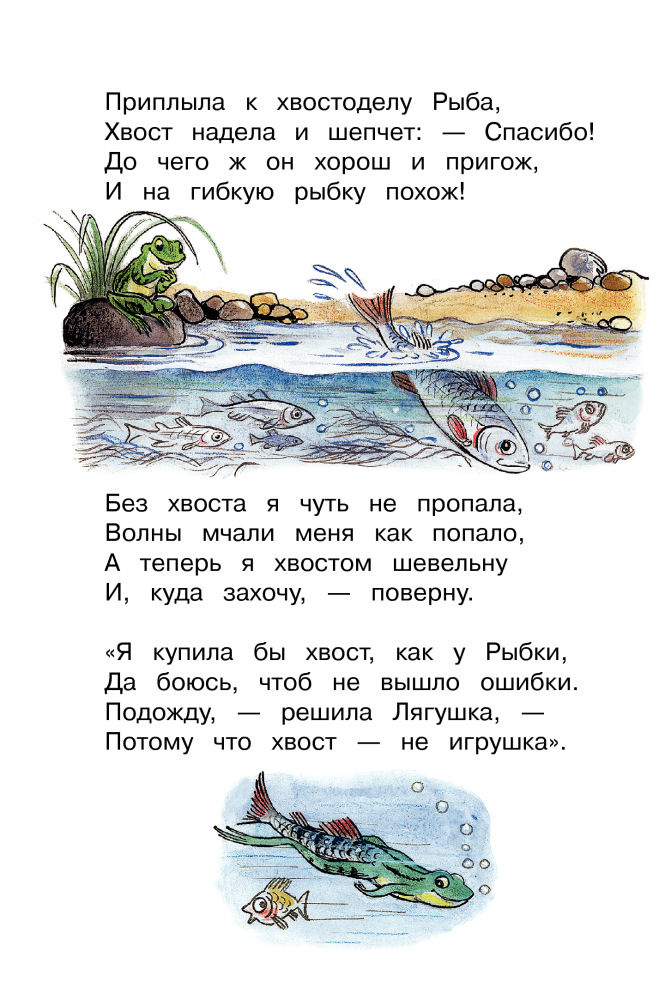 Приплыла к хвостоделу Рыба,
Хвост надела и шепчет: — Спасибо!
До чего ж он хорош и пригож,
И на гибкую рыбку похож!

Без хвоста я чуть не пропала,
Волны мчали меня как попало,
А теперь я хвостом шевельну
И, куда захочу, — поверну.

«Я купила бы хвост, как у Рыбки,
Да боюсь, чтоб не вышло ошибки.
Подожду, — решила Лягушка, —
Потому что хвост — не игрушка».